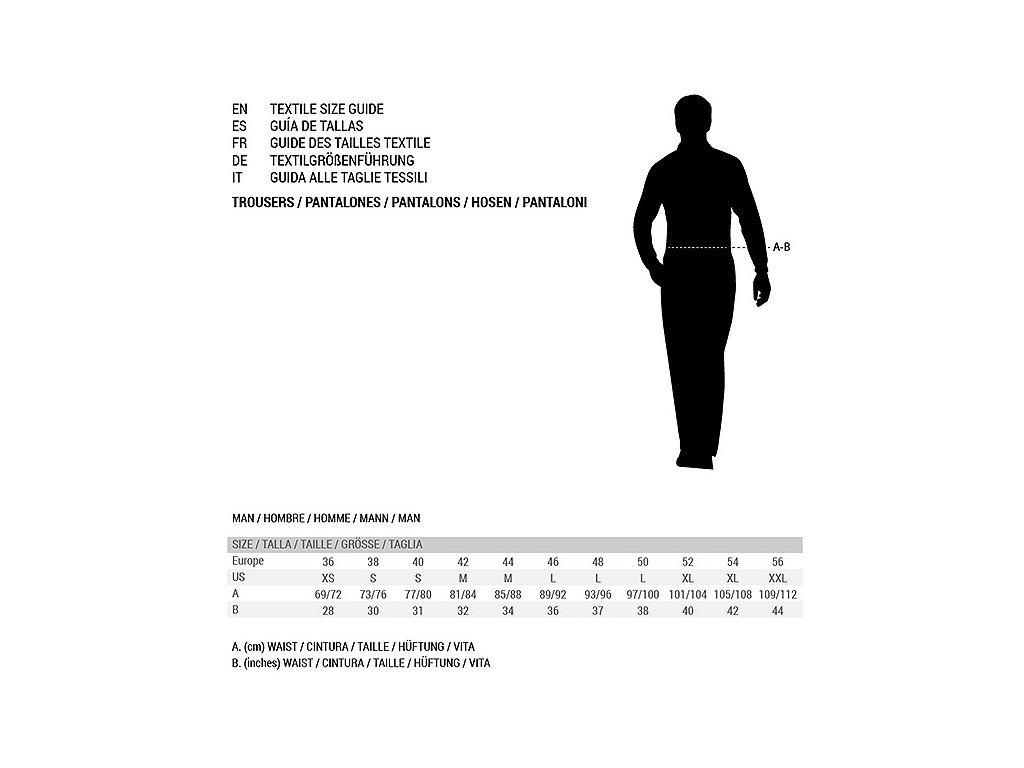 EN TEXTILE SIZE GUIDE
ES GUÍA DE TALLAS
FR GUIDE DES TAILLES TEXTILE
DE TEXTILGRÖßENFÜHRUNG
IT GUIDA ALLE TAGLIE TESSILI

TROUSERS / PANTALONES / PANTALONS / HOSEN / PANTALONI

A-B

MAN / HOMBRE / HOMME / MANN / MAN

| SIZE / TALLA / TAILLE / GRÖSSE / TAGLIA | | | | | | | | | | | |
|---|---|---|---|---|---|---|---|---|---|---|---|
| Europe | 36 | 38 | 40 | 42 | 44 | 46 | 48 | 50 | 52 | 54 | 56 |
| US | XS | S | S | M | M | L | L | L | XL | XL | XXL |
| A | 69/72 | 73/76 | 77/80 | 81/84 | 85/88 | 89/92 | 93/96 | 97/100 | 101/104 | 105/108 | 109/112 |
| B | 28 | 30 | 31 | 32 | 34 | 36 | 37 | 38 | 40 | 42 | 44 |

A. (cm) WAIST / CINTURA / TAILLE / HÜFTUNG / VITA
B. (inches) WAIST / CINTURA / TAILLE / HÜFTUNG / VITA